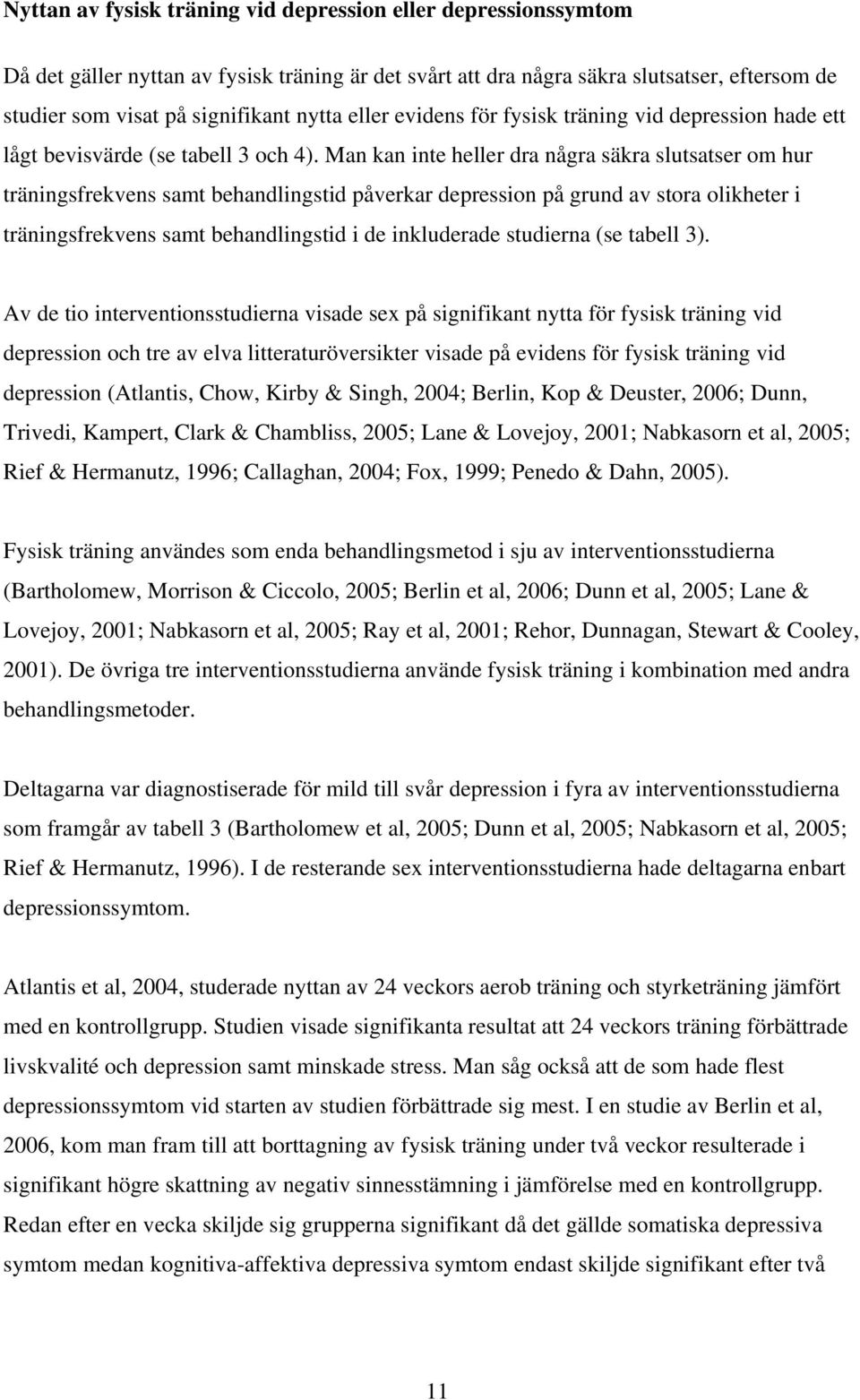 Nyttan av fysisk träning vid depression eller depressionssymtom

Då det gäller nyttan av fysisk träning är det svårt att dra några säkra slutsatser, eftersom de studier som visat på signifikant nytta eller evidens för fysisk träning vid depression hade ett lågt bevisvärde (se tabell 3 och 4). Man kan inte heller dra några säkra slutsatser om hur träningsfrekvens samt behandlingstid påverkar depression på grund av stora olikheter i träningsfrekvens samt behandlingstid i de inkluderade studierna (se tabell 3).

Av de tio interventionsstudierna visade sex på signifikant nytta för fysisk träning vid depression och tre av elva litteraturöversikter visade på evidens för fysisk träning vid depression (Atlantis, Chow, Kirby & Singh, 2004; Berlin, Kop & Deuster, 2006; Dunn, Trivedi, Kampert, Clark & Chambliss, 2005; Lane & Lovejoy, 2001; Nabkasorn et al, 2005; Rief & Hermanutz, 1996; Callaghan, 2004; Fox, 1999; Penedo & Dahn, 2005).

Fysisk träning användes som enda behandlingsmetod i sju av interventionsstudierna (Bartholomew, Morrison & Ciccolo, 2005; Berlin et al, 2006; Dunn et al, 2005; Lane & Lovejoy, 2001; Nabkasorn et al, 2005; Ray et al, 2001; Rehor, Dunnagan, Stewart & Cooley, 2001). De övriga tre interventionsstudierna använde fysisk träning i kombination med andra behandlingsmetoder.

Deltagarna var diagnostiserade för mild till svår depression i fyra av interventionsstudierna som framgår av tabell 3 (Bartholomew et al, 2005; Dunn et al, 2005; Nabkasorn et al, 2005; Rief & Hermanutz, 1996). I de resterande sex interventionsstudierna hade deltagarna enbart depressionssymtom.

Atlantis et al, 2004, studerade nyttan av 24 veckors aerob träning och styrketräning jämfört med en kontrollgrupp. Studien visade signifikanta resultat att 24 veckors träning förbättrade livskvalité och depression samt minskade stress. Man såg också att de som hade flest depressionssymtom vid starten av studien förbättrade sig mest. I en studie av Berlin et al, 2006, kom man fram till att borttagning av fysisk träning under två veckor resulterade i signifikant högre skattning av negativ sinnesstämning i jämförelse med en kontrollgrupp. Redan efter en vecka skiljde sig grupperna signifikant då det gällde somatiska depressiva symtom medan kognitiva-affektiva depressiva symtom endast skiljde signifikant efter två

11